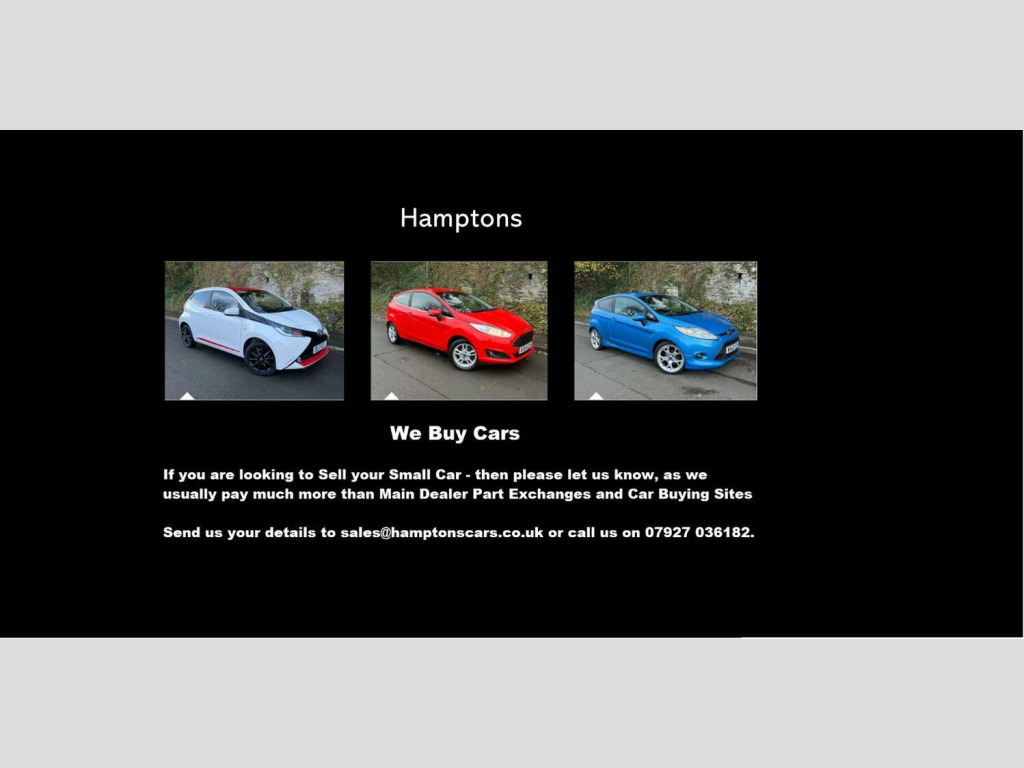 Hamptons

We Buy Cars

If you are looking to Sell your Small Car - then please let us know, as we usually pay much more than Main Dealer Part Exchanges and Car Buying Sites

Send us your details to sales@hamptonscars.co.uk or call us on 07927 036182.